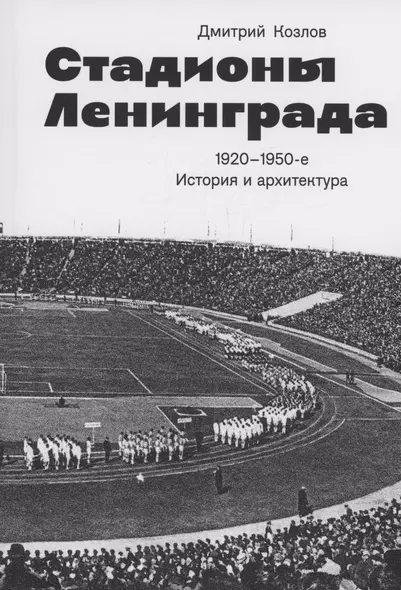 Дмитрий Козлов

Стадионы Ленинграда

1920–1950-е
История и архитектура